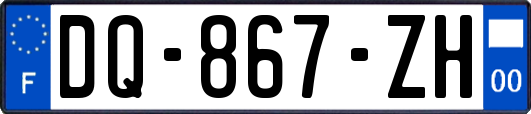 F
DQ-867-ZH
00